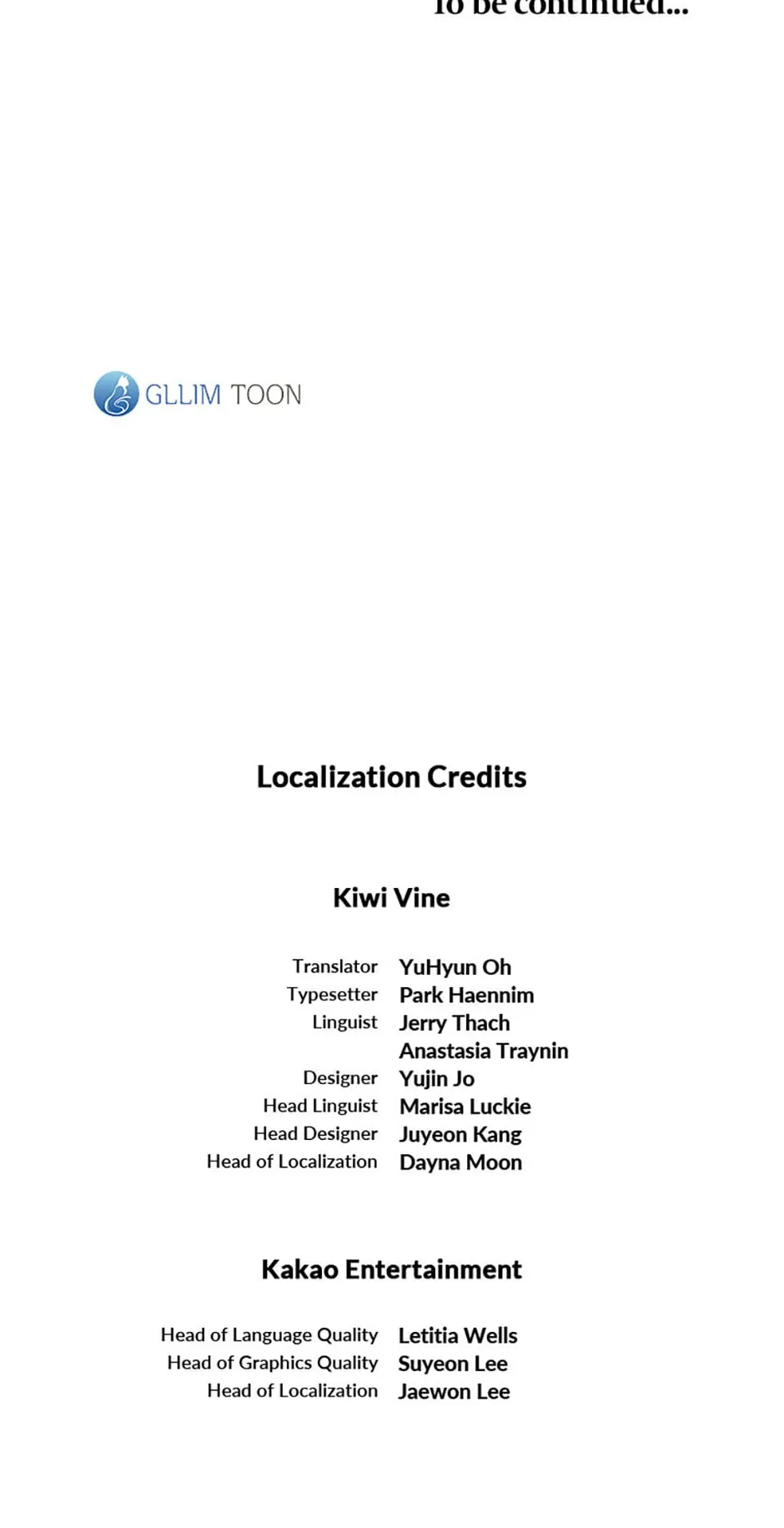 To be continued...

GLLIM TOON

Localization Credits

Kiwi Vine

Translator YuHyun Oh
Typesetter Park Haennim
Linguist Jerry Thach
Anastasia Traynin
Designer Yujin Jo
Head Linguist Marisa Luckie
Head Designer Juyeon Kang
Head of Localization Dayna Moon

Kakao Entertainment

Head of Language Quality Letitia Wells
Head of Graphics Quality Suyeon Lee
Head of Localization Jaewon Lee